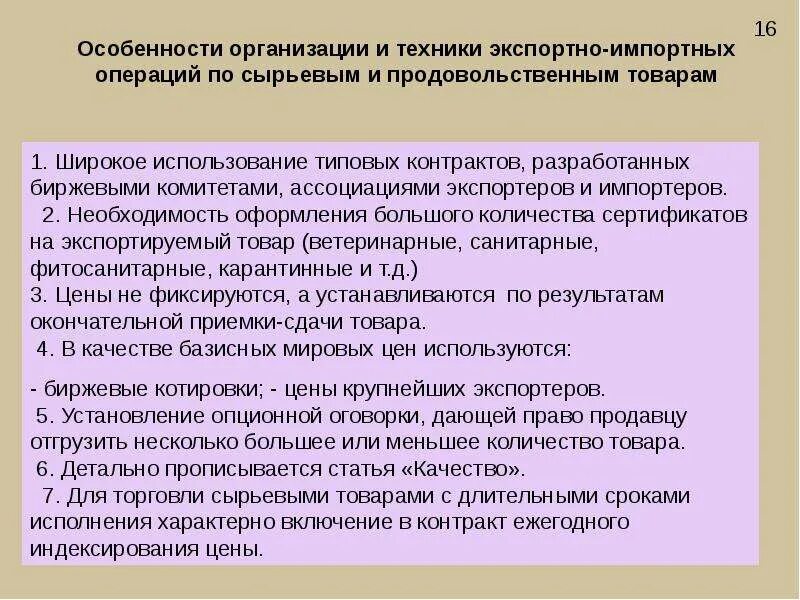 16

Особенности организации и техники экспортно-импортных операций по сырьевым и продовольственным товарам

1. Широкое использование типовых контрактов, разработанных биржевыми комитетами, ассоциациями экспортеров и импортеров.

2. Необходимость оформления большого количества сертификатов на экспортируемый товар (ветеринарные, санитарные, фитосанитарные, карантинные и т.д.)

3. Цены не фиксируются, а устанавливаются по результатам окончательной приемки-сдачи товара.

4. В качестве базисных мировых цен используются:

- биржевые котировки; - цены крупнейших экспортеров.

5. Установление опционной оговорки, дающей право продавцу отгрузить несколько большее или меньшее количество товара.

6. Детально прописывается статья «Качество».

7. Для торговли сырьевыми товарами с длительными сроками исполнения характерно включение в контракт ежегодного индексирования цены.